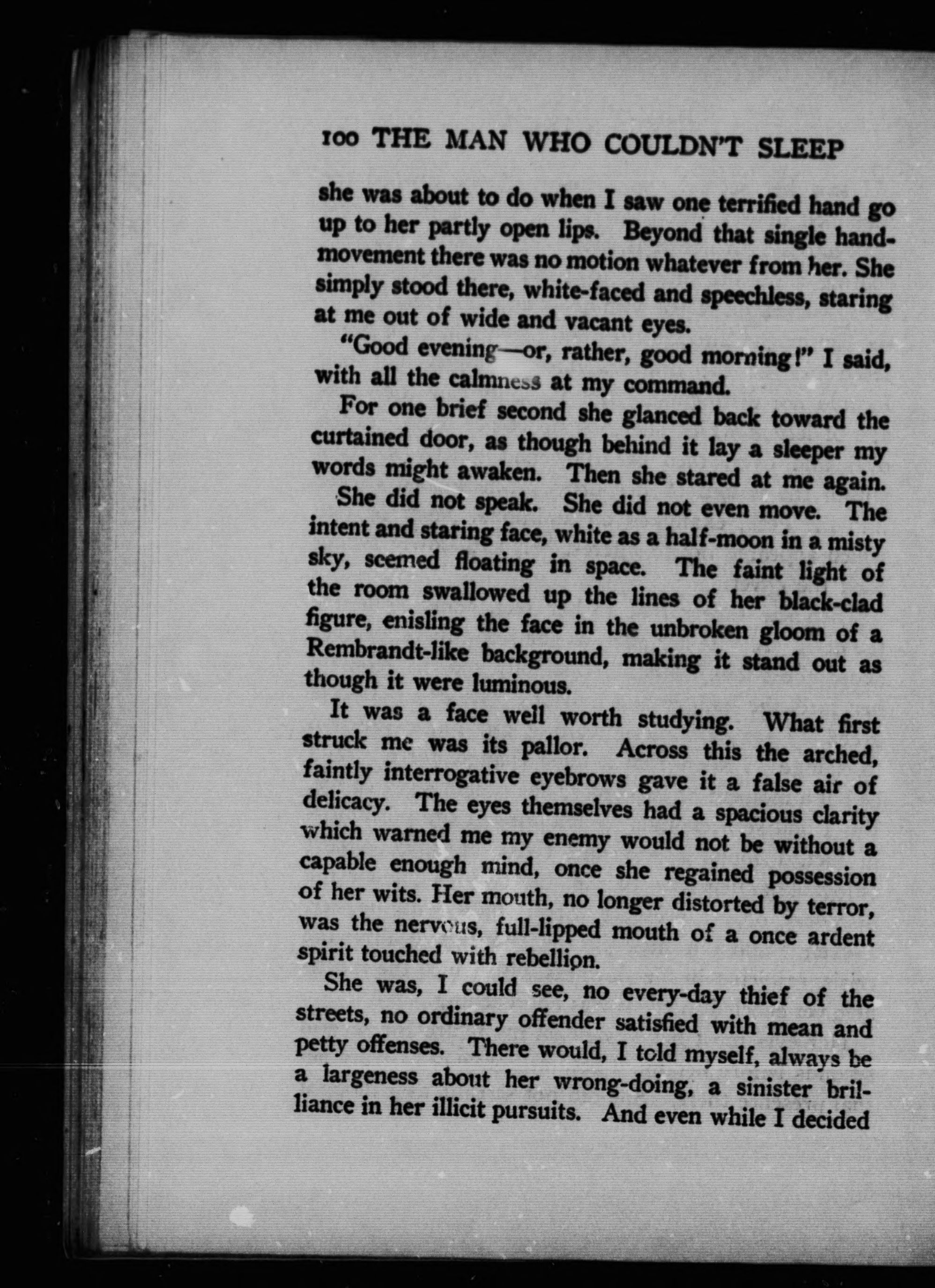 100 THE MAN WHO COULDN'T SLEEP

she was about to do when I saw one terrified hand go up to her partly open lips. Beyond that single hand-movement there was no motion whatever from her. She simply stood there, white-faced and speechless, staring at me out of wide and vacant eyes.

"Good evening—or, rather, good morning!" I said, with all the calmness at my command.

For one brief second she glanced back toward the curtained door, as though behind it lay a sleeper my words might awaken. Then she stared at me again.

She did not speak. She did not even move. The intent and staring face, white as a half-moon in a misty sky, seemed floating in space. The faint light of the room swallowed up the lines of her black-clad figure, enisling the face in the unbroken gloom of a Rembrandt-like background, making it stand out as though it were luminous.

It was a face well worth studying. What first struck me was its pallor. Across this the arched, faintly interrogative eyebrows gave it a false air of delicacy. The eyes themselves had a spacious clarity which warned me my enemy would not be without a capable enough mind, once she regained possession of her wits. Her mouth, no longer distorted by terror, was the nervous, full-lipped mouth of a once ardent spirit touched with rebellion.

She was, I could see, no every-day thief of the streets, no ordinary offender satisfied with mean and petty offenses. There would, I told myself, always be a largeness about her wrong-doing, a sinister brilliance in her illicit pursuits. And even while I decided